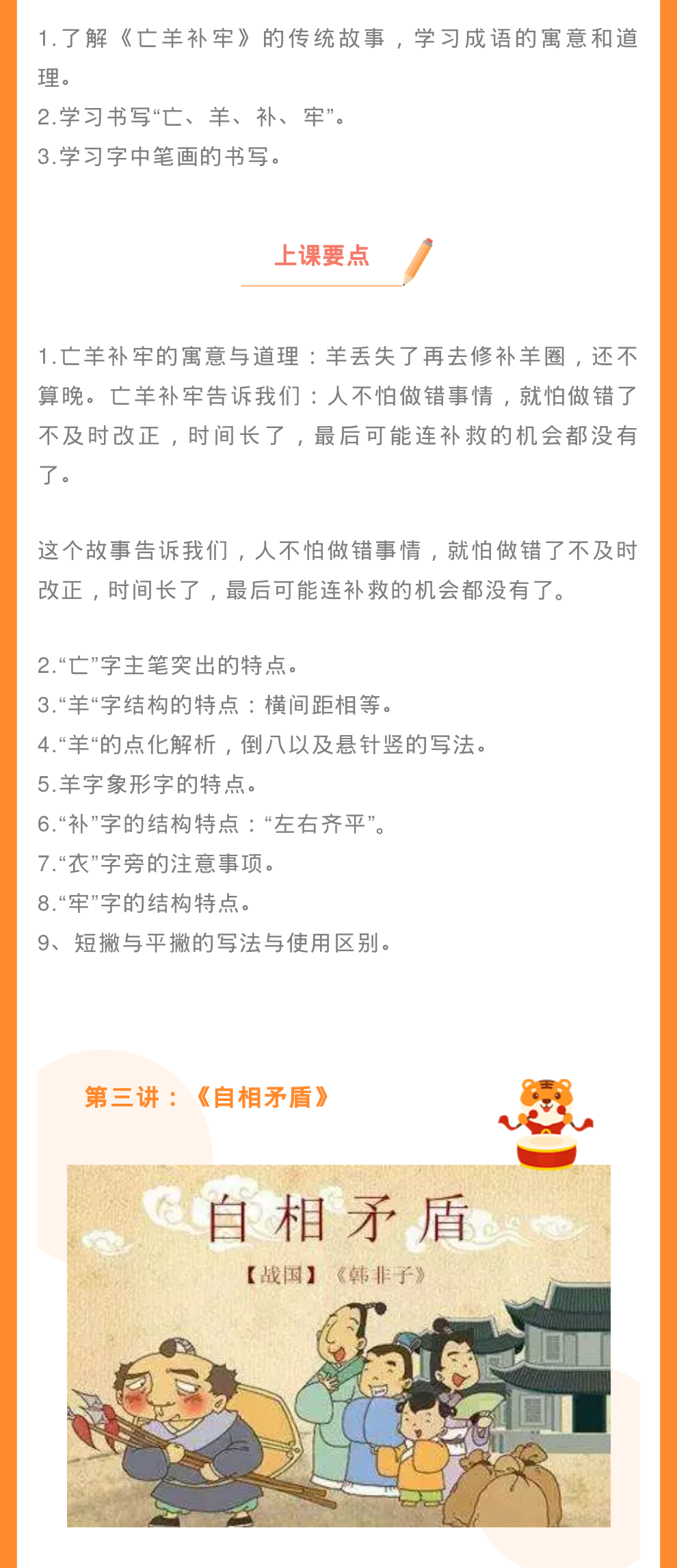 1.了解《亡羊补牢》的传统故事，学习成语的寓意和道理。
2.学习书写“亡、羊、补、牢”。
3.学习字中笔画的书写。

上课要点

1.亡羊补牢的寓意与道理：羊丢失了再去修补羊圈，还不算晚。亡羊补牢告诉我们：人不怕做错事情，就怕做错了不及时改正，时间长了，最后可能连补救的机会都没有了。

这个故事告诉我们，人不怕做错事情，就怕做错了不及时改正，时间长了，最后可能连补救的机会都没有了。

2.“亡”字主笔突出的特点。
3.“羊“字结构的特点：横间距相等。
4.“羊“的点化解析，倒八以及悬针竖的写法。
5.羊字象形字的特点。
6.“补”字的结构特点：“左右齐平”。
7.“衣”字旁的注意事项。
8.“牢”字的结构特点。
9、短撇与平撇的写法与使用区别。

第三讲：《自相矛盾》

自相矛盾
【战国】《韩非子》